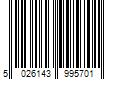 5 026143 995701